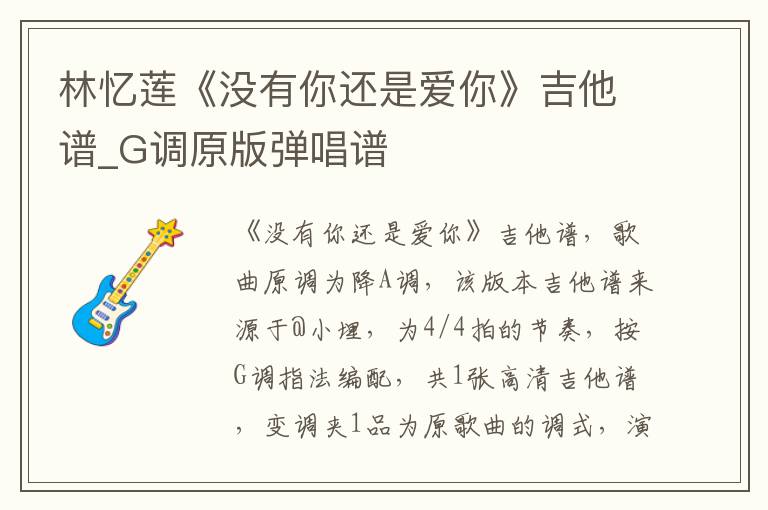 林忆莲《没有你还是爱你》吉他谱_G调原版弹唱谱

《没有你还是爱你》吉他谱，歌曲原调为降A调，该版本吉他谱来源于@小埋，为4/4拍的节奏，按G调指法编配，共1张高清吉他谱，变调夹1品为原歌曲的调式，演